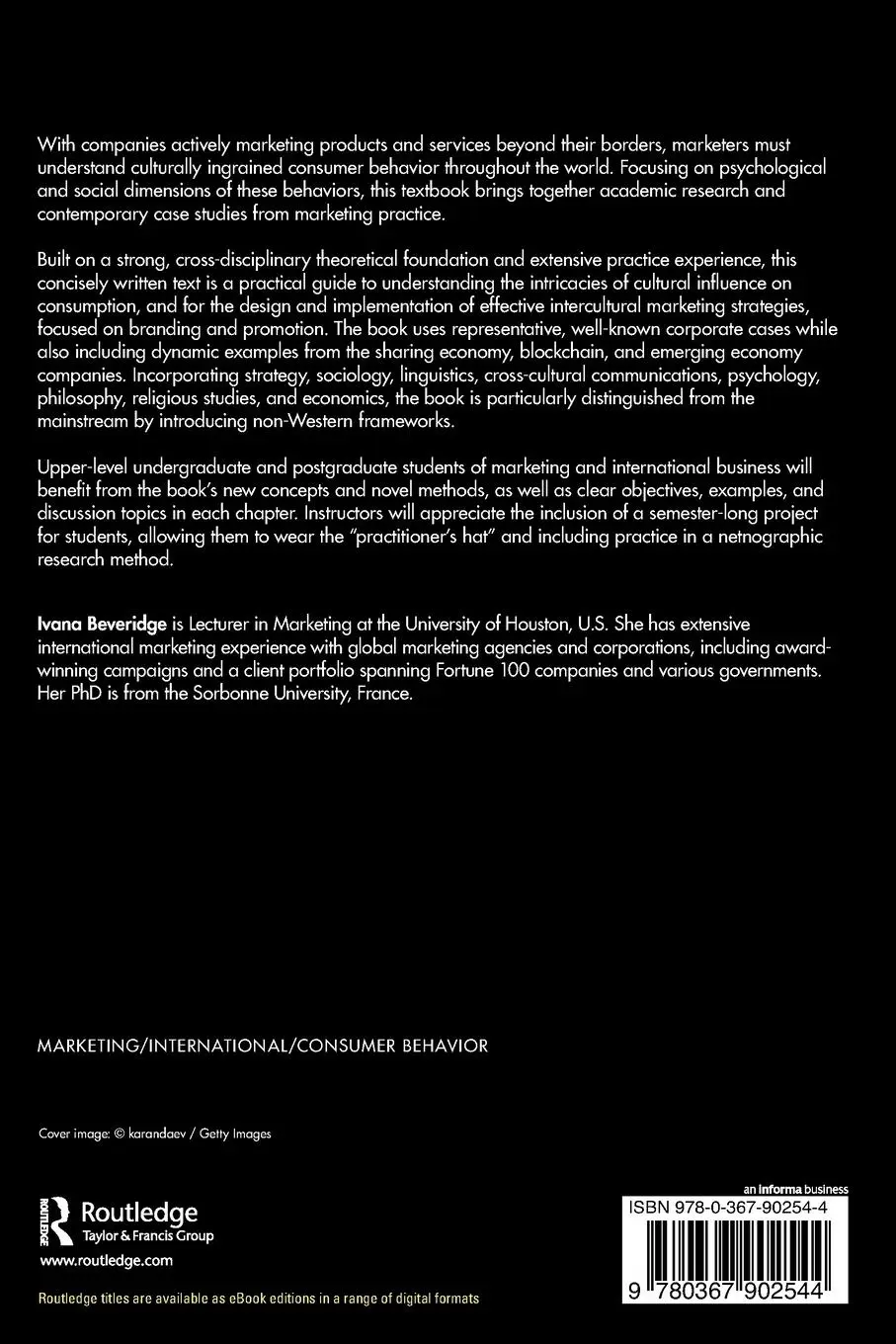 With companies actively marketing products and services beyond their borders, marketers must understand culturally ingrained consumer behavior throughout the world. Focusing on psychological and social dimensions of these behaviors, this textbook brings together academic research and contemporary case studies from marketing practice.

Built on a strong, cross-disciplinary theoretical foundation and extensive practice experience, this concisely written text is a practical guide to understanding the intricacies of cultural influence on consumption, and for the design and implementation of effective intercultural marketing strategies, focused on branding and promotion. The book uses representative, well-known corporate cases while also including dynamic examples from the sharing economy, blockchain, and emerging economy companies. Incorporating strategy, sociology, linguistics, cross-cultural communications, psychology, philosophy, religious studies, and economics, the book is particularly distinguished from the mainstream by introducing non-Western frameworks.

Upper-level undergraduate and postgraduate students of marketing and international business will benefit from the book's new concepts and novel methods, as well as clear objectives, examples, and discussion topics in each chapter. Instructors will appreciate the inclusion of a semester-long project for students, allowing them to wear the "practitioner's hat" and including practice in a netnographic research method.

Ivana Beveridge is Lecturer in Marketing at the University of Houston, U.S. She has extensive international marketing experience with global marketing agencies and corporations, including award-winning campaigns and a client portfolio spanning Fortune 100 companies and various governments. Her PhD is from the Sorbonne University, France.

MARKETING/INTERNATIONAL/CONSUMER BEHAVIOR

Cover image: © karandaev / Getty Images

ROUTLEDGE
Routledge
Taylor & Francis Group

www.routledge.com

Routledge titles are available as eBook editions in a range of digital formats

an informa business
ISBN 978-0-367-90254-4

9 780367 902544